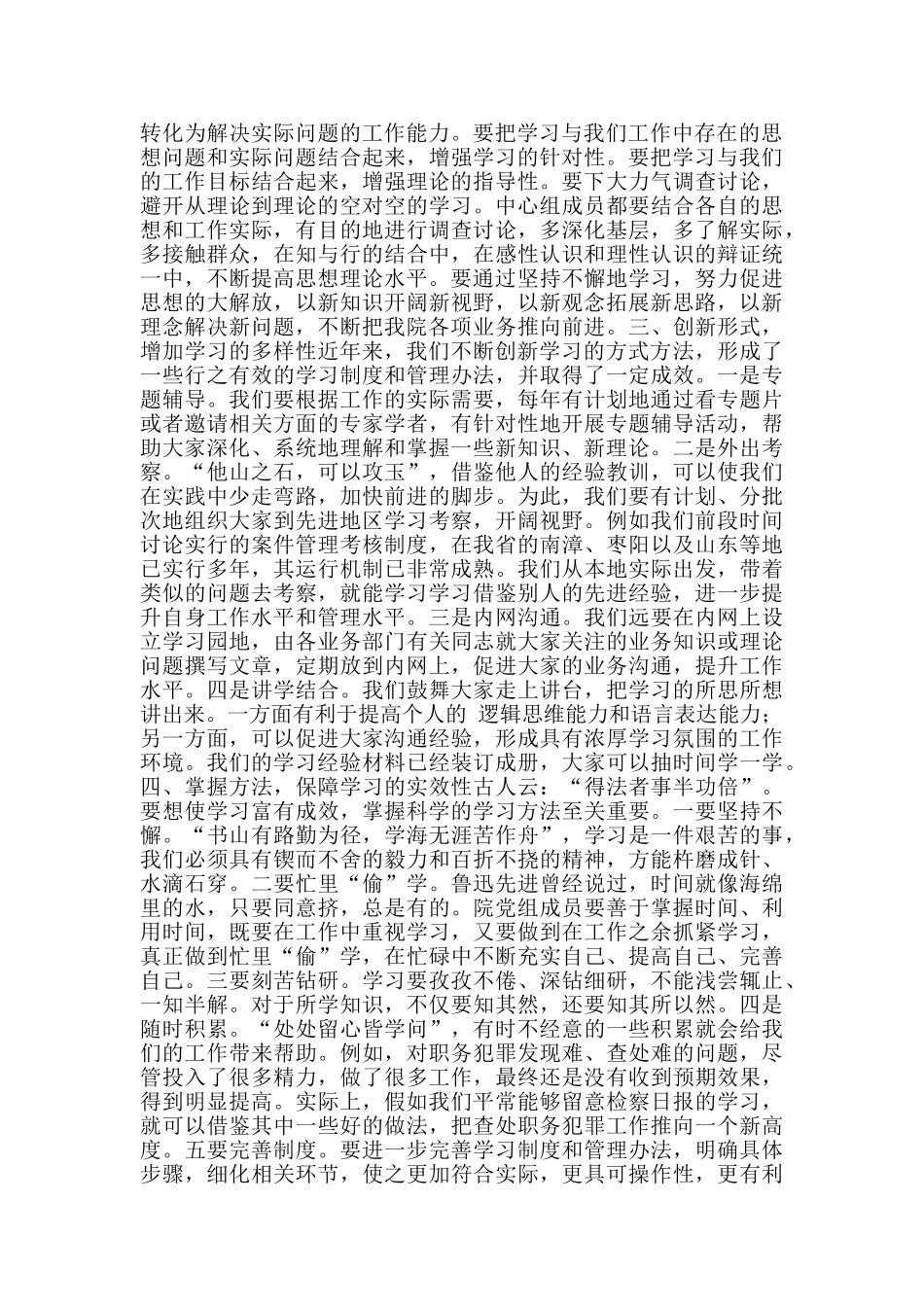 转化为解决实际问题的工作能力。要把学习与我们工作中存在的思想问题和实际问题结合起来，增强学习的针对性。要把学习与我们的工作目标结合起来，增强理论的指导性。要下大力气调查讨论，避开从理论到理论的空对空的学习。中心组成员都要结合各自的思想和工作实际，有目的地进行调查讨论，多深化基层，多了解实际，多接触群众，在知与行的结合中，在感性认识和理性认识的辩证统一中，不断提高思想理论水平。要通过坚持不懈地学习，努力促进思想的大解放，以新知识开阔新视野，以新观念拓展新思路，以新理念解决新问题，不断把我院各项业务推向前进。三、创新形式，增加学习的多样性近年来，我们不断创新学习的方式方法，形成了一些行之有效的学习制度和管理办法，并取得了一定成效。一是专题辅导。我们要根据工作的实际需要，每年有计划地通过看专题片或者邀请相关方面的专家学者，有针对性地开展专题辅导活动，帮助大家深化、系统地理解和掌握一些新知识、新理论。二是外出考察。“他山之石，可以攻玉”，借鉴他人的经验教训，可以使我们在实践中少走弯路，加快前进的脚步。为此，我们要有计划、分批次地组织大家到先进地区学习考察，开阔视野。例如我们前段时间讨论实行的案件管理考核制度，在我省的南漳、枣阳以及山东等地已实行多年，其运行机制已非常成熟。我们从本地实际出发，带着类似的问题去考察，就能学习学习借鉴别人的先进经验，进一步提升自身工作水平和管理水平。三是内网沟通。我们远要在内网上设立学习园地，由各业务部门有关同志就大家关注的业务知识或理论问题撰写文章，定期放到内网上，促进大家的业务沟通，提升工作水平。四是讲学结合。我们鼓舞大家走上讲台，把学习的所思所想讲出来。一方面有利于提高个人的 逻辑思维能力和语言表达能力；另一方面，可以促进大家沟通经验，形成具有浓厚学习氛围的工作环境。我们的学习经验材料已经装订成册，大家可以抽时间学一学。四、掌握方法，保障学习的实效性古人云：“得法者事半功倍”。要想使学习富有成效，掌握科学的学习方法至关重要。一要坚持不懈。“书山有路勤为径，学海无涯苦作舟”，学习是一件艰苦的事，我们必须具有锲而不舍的毅力和百折不挠的精神，方能杵磨成针、水滴石穿。二要忙里“偷”学。鲁迅先进曾经说过，时间就像海绵里的水，只要同意挤，总是有的。院党组成员要善于掌握时间、利用时间，既要在工作中重视学习，又要做到在工作之余抓紧学习，真正做到忙里“偷”学，在忙碌中不断充实自己、提高自己、完善自己。三要刻苦钻研。学习要孜孜不倦、深钻细研，不能浅尝辄止、一知半解。对于所学知识，不仅要知其然，还要知其所以然。四是随时积累。“处处留心皆学问”，有时不经意的一些积累就会给我们的工作带来帮助。例如，对职务犯罪发现难、查处难的问题，尽管投入了很多精力，做了很多工作，最终还是没有收到预期效果，得到明显提高。实际上，假如我们平常能够留意检察日报的学习，就可以借鉴其中一些好的做法，把查处职务犯罪工作推向一个新高度。五要完善制度。要进一步完善学习制度和管理办法，明确具体步骤，细化相关环节，使之更加符合实际，更具可操作性，更有利